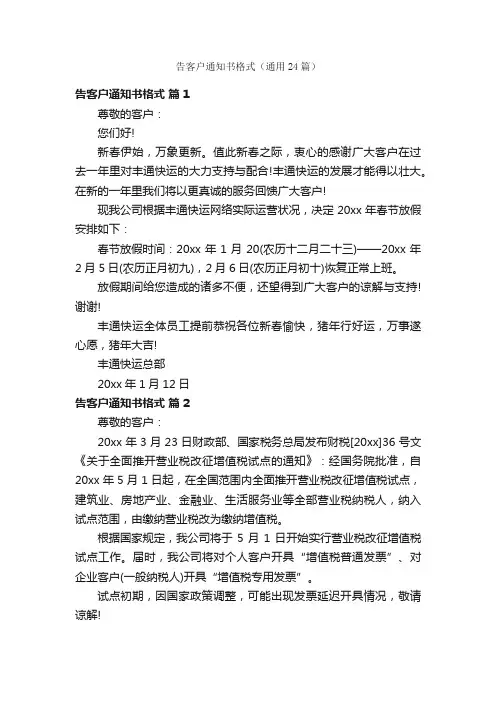 告客户通知书格式（通用 24 篇）

告客户通知书格式 篇 1

尊敬的客户：

您们好!

新春伊始，万象更新。值此新春之际，衷心的感谢广大客户在过去一年里对丰通快运的大力支持与配合!丰通快运的发展才能得以壮大。在新的一年里我们将以更真诚的服务回馈广大客户!

现我公司根据丰通快运网络实际运营状况，决定 20xx 年春节放假安排如下：

春节放假时间：20xx 年 1 月 20(农历十二月二十三)——20xx 年 2 月 5 日(农历正月初九)，2 月 6 日(农历正月初十)恢复正常上班。

放假期间给您造成的诸多不便，还望得到广大客户的谅解与支持!谢谢!

丰通快运全体员工提前恭祝各位新春愉快，猪年行好运，万事遂心愿，猪年大吉!

丰通快运总部

20xx 年 1 月 12 日

告客户通知书格式 篇 2

尊敬的客户：

20xx 年 3 月 23 日财政部、国家税务总局发布财税[20xx]36 号文《关于全面推开营业税改征增值税试点的通知》：经国务院批准，自 20xx 年 5 月 1 日起，在全国范围内全面推开营业税改征增值税试点，建筑业、房地产业、金融业、生活服务业等全部营业税纳税人，纳入试点范围，由缴纳营业税改为缴纳增值税。

根据国家规定，我公司将于 5 月 1 日开始实行营业税改征增值税试点工作。届时，我公司将对个人客户开具“增值税普通发票”、对企业客户(一般纳税人)开具“增值税专用发票”。

试点初期，因国家政策调整，可能出现发票延迟开具情况，敬请谅解!